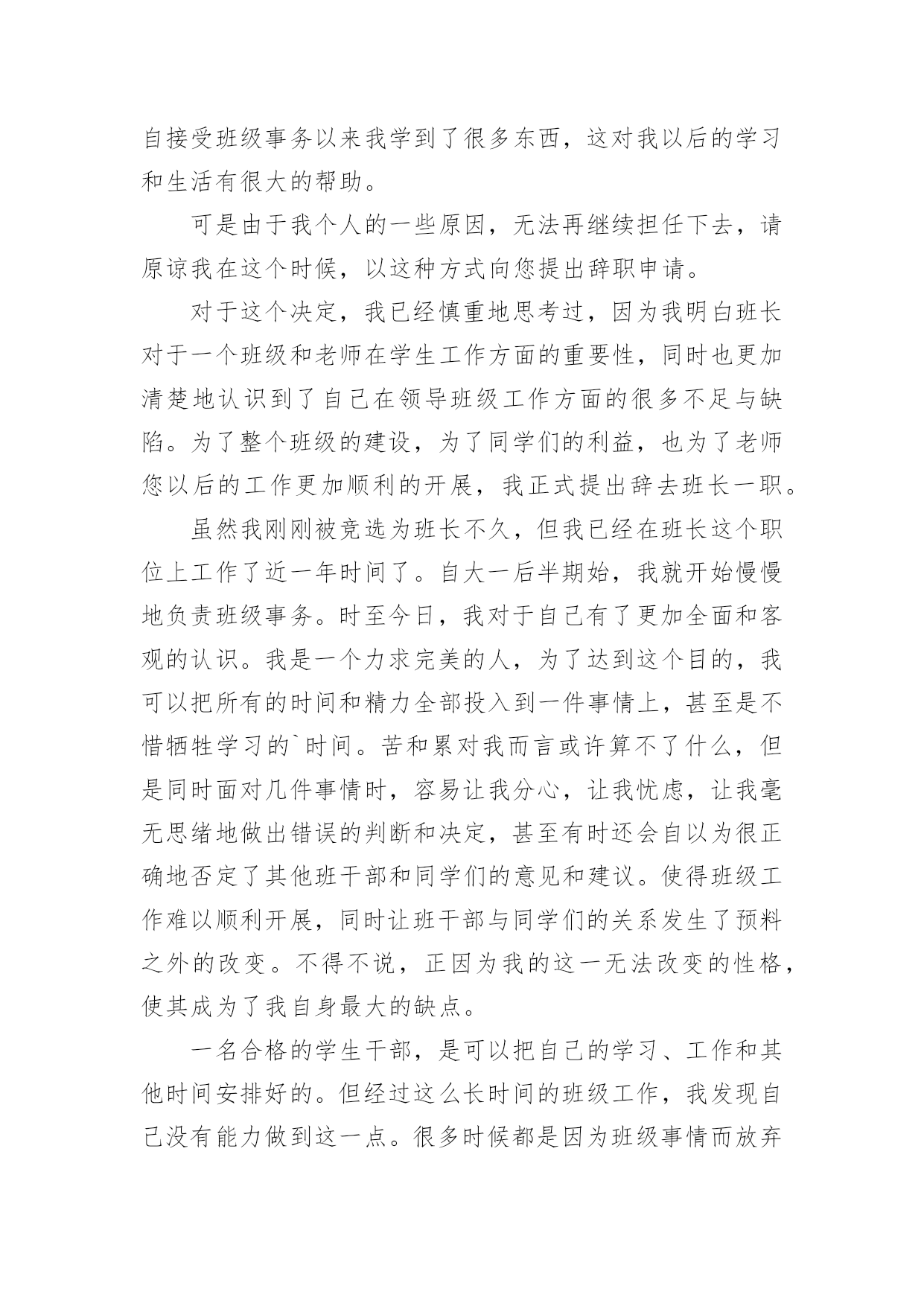 自接受班级事务以来我学到了很多东西，这对我以后的学习和生活有很大的帮助。

可是由于我个人的一些原因，无法再继续担任下去，请原谅我在这个时候，以这种方式向您提出辞职申请。

对于这个决定，我已经慎重地思考过，因为我明白班长对于一个班级和老师在学生工作方面的重要性，同时也更加清楚地认识到了自己在领导班级工作方面的很多不足与缺陷。为了整个班级的建设，为了同学们的利益，也为了老师您以后的工作更加顺利的开展，我正式提出辞去班长一职。

虽然我刚刚被竞选为班长不久，但我已经在班长这个职位上工作了近一年时间了。自大一后半期始，我就开始慢慢地负责班级事务。时至今日，我对于自己有了更加全面和客观的认识。我是一个力求完美的人，为了达到这个目的，我可以把所有的时间和精力全部投入到一件事情上，甚至是不惜牺牲学习的`时间。苦和累对我而言或许算不了什么，但是同时面对几件事情时，容易让我分心，让我忧虑，让我毫无思绪地做出错误的判断和决定，甚至有时还会自以为很正确地否定了其他班干部和同学们的意见和建议。使得班级工作难以顺利开展，同时让班干部与同学们的关系发生了预料之外的改变。不得不说，正因为我的这一无法改变的性格，使其成为了我自身最大的缺点。

一名合格的学生干部，是可以把自己的学习、工作和其他时间安排好的。但经过这么长时间的班级工作，我发现自己没有能力做到这一点。很多时候都是因为班级事情而放弃